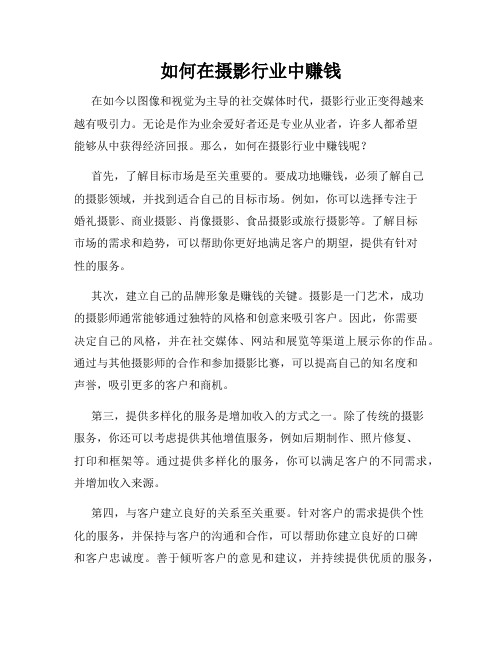 如何在摄影行业中赚钱

在如今以图像和视觉为主导的社交媒体时代，摄影行业正变得越来越有吸引力。无论是作为业余爱好者还是专业从业者，许多人都希望能够从中获得经济回报。那么，如何在摄影行业中赚钱呢？

首先，了解目标市场是至关重要的。要成功地赚钱，必须了解自己的摄影领域，并找到适合自己的目标市场。例如，你可以选择专注于婚礼摄影、商业摄影、肖像摄影、食品摄影或旅行摄影等。了解目标市场的需求和趋势，可以帮助你更好地满足客户的期望，提供有针对性的服务。

其次，建立自己的品牌形象是赚钱的关键。摄影是一门艺术，成功的摄影师通常能够通过独特的风格和创意来吸引客户。因此，你需要决定自己的风格，并在社交媒体、网站和展览等渠道上展示你的作品。通过与其他摄影师的合作和参加摄影比赛，可以提高自己的知名度和声誉，吸引更多的客户和商机。

第三，提供多样化的服务是增加收入的方式之一。除了传统的摄影服务，你还可以考虑提供其他增值服务，例如后期制作、照片修复、打印和框架等。通过提供多样化的服务，你可以满足客户的不同需求，并增加收入来源。

第四，与客户建立良好的关系至关重要。针对客户的需求提供个性化的服务，并保持与客户的沟通和合作，可以帮助你建立良好的口碑和客户忠诚度。善于倾听客户的意见和建议，并持续提供优质的服务，